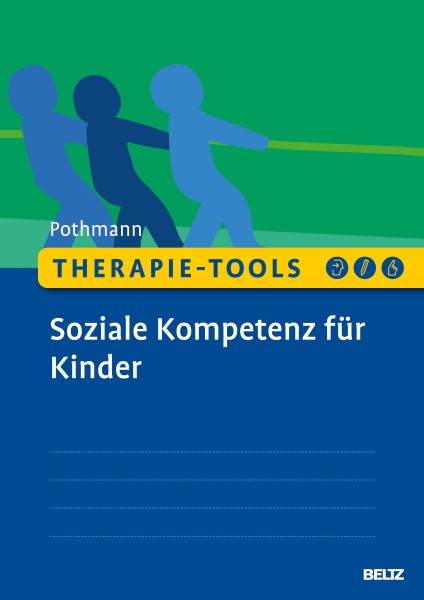 Pothmann

THERAPIE-TOOLS

Soziale Kompetenz für Kinder

BELTZ